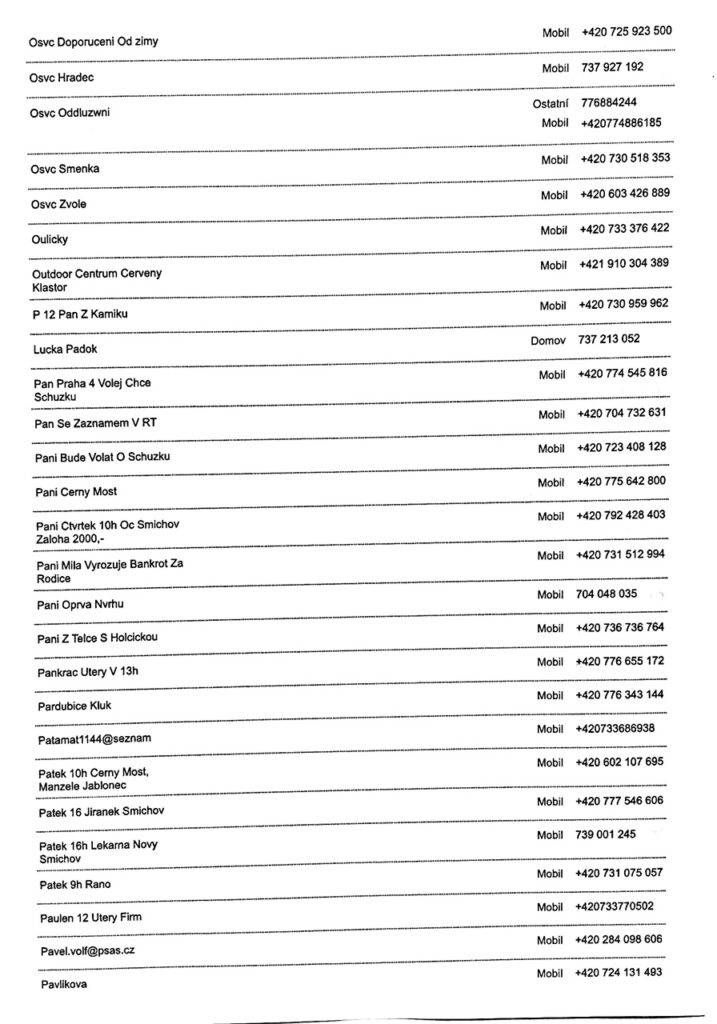 | | | |
|---|---|---|
| Osvc Doporuceni Od zimy | Mobil | +420 725 923 500 |
| Osvc Hradec | Mobil | 737 927 192 |
| Osvc Oddluzwni | Ostatní | 776884244 |
| | Mobil | +420774886185 |
| Osvc Smenka | Mobil | +420 730 518 353 |
| Osvc Zvole | Mobil | +420 603 426 889 |
| Oulicky | Mobil | +420 733 376 422 |
| Outdoor Centrum Cerveny Klastor | Mobil | +421 910 304 389 |
| P 12 Pan Z Kamiku | Mobil | +420 730 959 962 |
| Lucka Padok | Domov | 737 213 052 |
| Pan Praha 4 Volej Chce Schuzku | Mobil | +420 774 545 816 |
| Pan Se Zaznamem V RT | Mobil | +420 704 732 631 |
| Pani Bude Volat O Schuzku | Mobil | +420 723 408 128 |
| Pani Cerny Most | Mobil | +420 775 642 800 |
| Pani Ctvrtek 10h Oc Smichov Zaloha 2000,- | Mobil | +420 792 428 403 |
| Pani Mila Vyrozuje Bankrot Za Rodice | Mobil | +420 731 512 994 |
| Pani Oprva Nvrhu | Mobil | 704 048 035 |
| Pani Z Telce S Holcickou | Mobil | +420 736 736 764 |
| Pankrac Utery V 13h | Mobil | +420 776 655 172 |
| Pardubice Kluk | Mobil | +420 776 343 144 |
| Patamat1144@seznam | Mobil | +420733686938 |
| Patek 10h Cerny Most, Manzele Jablonec | Mobil | +420 602 107 695 |
| Patek 16 Jiranek Smichov | Mobil | +420 777 546 606 |
| Patek 16h Lekarna Novy Smichov | Mobil | 739 001 245 |
| Patek 9h Rano | Mobil | +420 731 075 057 |
| Paulen 12 Utery Firm | Mobil | +420733770502 |
| Pavel.volf@psas.cz | Mobil | +420 284 098 606 |
| Pavlikova | Mobil | +420 724 131 493 |